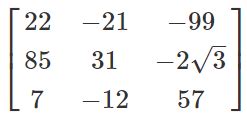 $\begin{bmatrix} 22 & -21 & -99 \\ 85 & 31 & -2\sqrt{3} \\ 7 & -12 & 57 \end{bmatrix}$